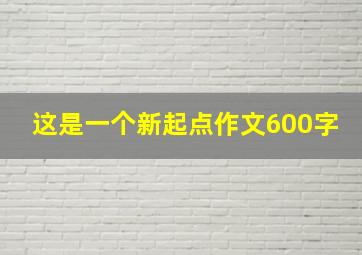 这是一个新起点作文600字